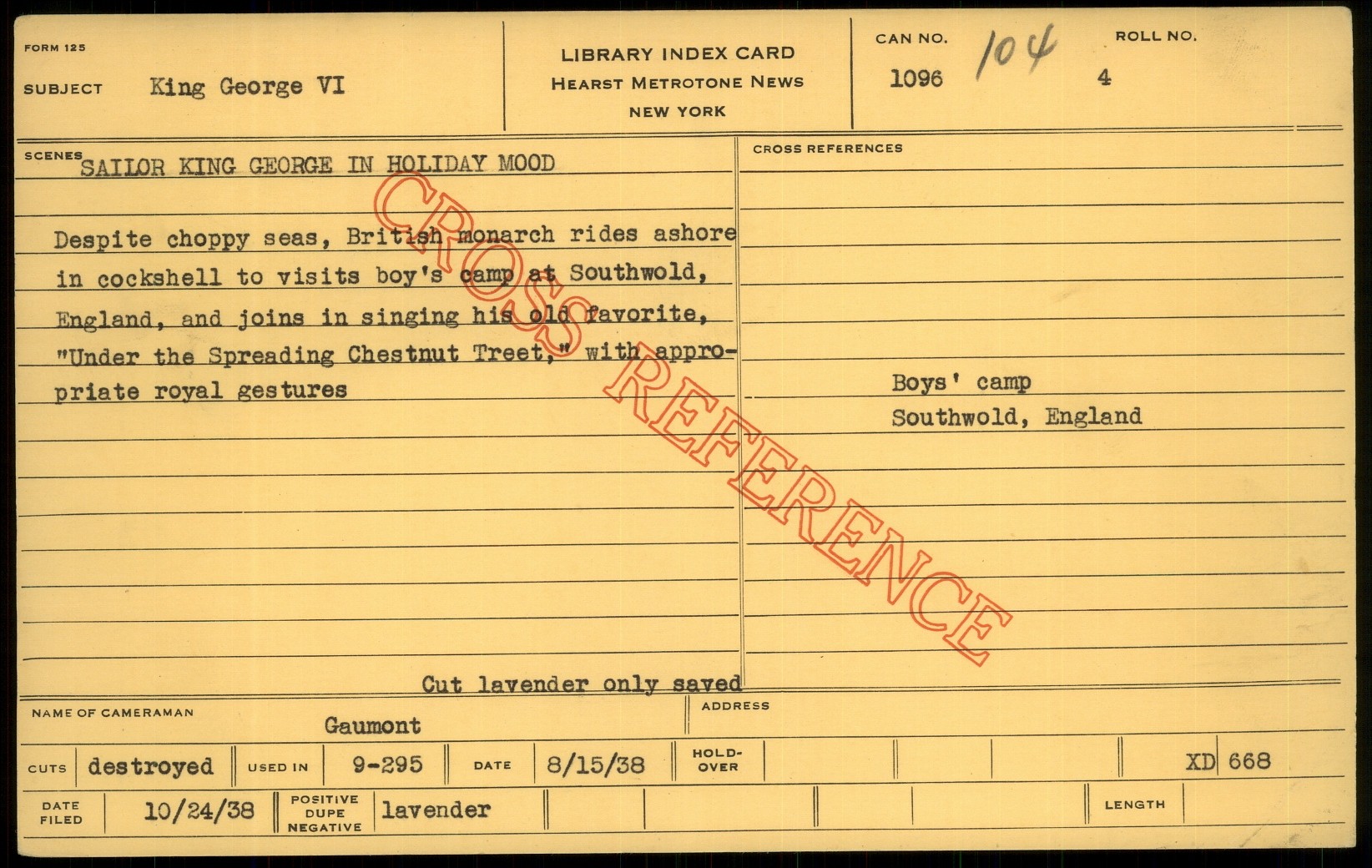 FORM 125

SUBJECT King George VI

LIBRARY INDEX CARD
HEARST METROTONE NEWS
NEW YORK

CAN NO. 1096 104

ROLL NO. 4

SCENES SAILOR KING GEORGE IN HOLIDAY MOOD

Despite choppy seas, British monarch rides ashore in cockshell to visits boy's camp at Southwold, England, and joins in singing his old favorite, "Under the Spreading Chestnut Treet," with appropriate royal gestures

Cut lavender only saved

CROSS REFERENCES

Boys' camp
Southwold, England

NAME OF CAMERAMAN Gaumont

ADDRESS

CUTS destroyed USED IN 9-295 DATE 8/15/38 HOLD-OVER XD 668

DATE FILED 10/24/38 POSITIVE DUPE NEGATIVE lavender LENGTH

CROSS REFERENCE